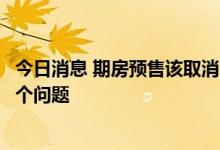 今日消息 期房预售该取消
个问题